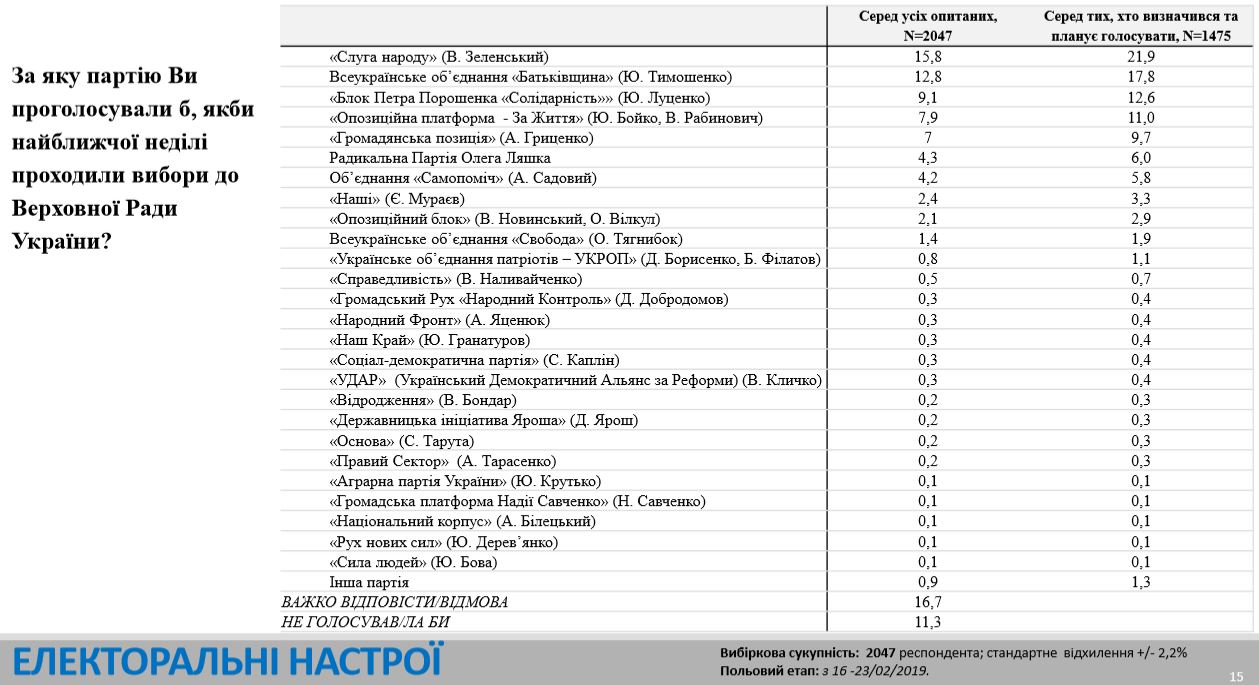 За яку партію Ви проголосували б, якби найближчої неділі проходили вибори до Верховної Ради України?

| | Серед усіх опитаних, N=2047 | Серед тих, хто визначився та планує голосувати, N=1475 |
|---|---|---|
| «Слуга народу» (В. Зеленський) | 15,8 | 21,9 |
| Всеукраїнське об'єднання «Батьківщина» (Ю. Тимошенко) | 12,8 | 17,8 |
| «Блок Петра Порошенка «Солідарність»» (Ю. Луценко) | 9,1 | 12,6 |
| «Опозиційна платформа - За Життя» (Ю. Бойко, В. Рабинович) | 7,9 | 11,0 |
| «Громадянська позиція» (А. Гриценко) | 7 | 9,7 |
| Радикальна Партія Олега Ляшка | 4,3 | 6,0 |
| Об'єднання «Самопоміч» (А. Садовий) | 4,2 | 5,8 |
| «Наші» (Є. Мураєв) | 2,4 | 3,3 |
| «Опозиційний блок» (В. Новинський, О. Вілкул) | 2,1 | 2,9 |
| Всеукраїнське об'єднання «Свобода» (О. Тягнибок) | 1,4 | 1,9 |
| «Українське об'єднання патріотів – УКРОП» (Д. Борисенко, Б. Філатов) | 0,8 | 1,1 |
| «Справедливість» (В. Наливайченко) | 0,5 | 0,7 |
| «Громадський Рух «Народний Контроль» (Д. Добродомов) | 0,3 | 0,4 |
| «Народний Фронт» (А. Яценюк) | 0,3 | 0,4 |
| «Наш Край» (Ю. Гранатуров) | 0,3 | 0,4 |
| «Соціал-демократична партія» (С. Каплін) | 0,3 | 0,4 |
| «УДАР» (Український Демократичний Альянс за Реформи) (В. Кличко) | 0,3 | 0,4 |
| «Відродження» (В. Бондар) | 0,2 | 0,3 |
| «Державницька ініціатива Яроша» (Д. Ярош) | 0,2 | 0,3 |
| «Основа» (С. Тарута) | 0,2 | 0,3 |
| «Правий Сектор» (А. Тарасенко) | 0,2 | 0,3 |
| «Аграрна партія України» (Ю. Крутько) | 0,1 | 0,1 |
| «Громадська платформа Надії Савченко» (Н. Савченко) | 0,1 | 0,1 |
| «Національний корпус» (А. Білецький) | 0,1 | 0,1 |
| «Рух нових сил» (Ю. Дерев'янко) | 0,1 | 0,1 |
| «Сила людей» (Ю. Бова) | 0,1 | 0,1 |
| Інша партія | 0,9 | 1,3 |
| ВАЖКО ВІДПОВІСТИ/ВІДМОВА | 16,7 | |
| НЕ ГОЛОСУВАВ/ЛА БИ | 11,3 | |

ЕЛЕКТОРАЛЬНІ НАСТРОЇ

Вибіркова сукупність: 2047 респондента; стандартне відхилення +/- 2,2%
Польовий етап: з 16 -23/02/2019.

15